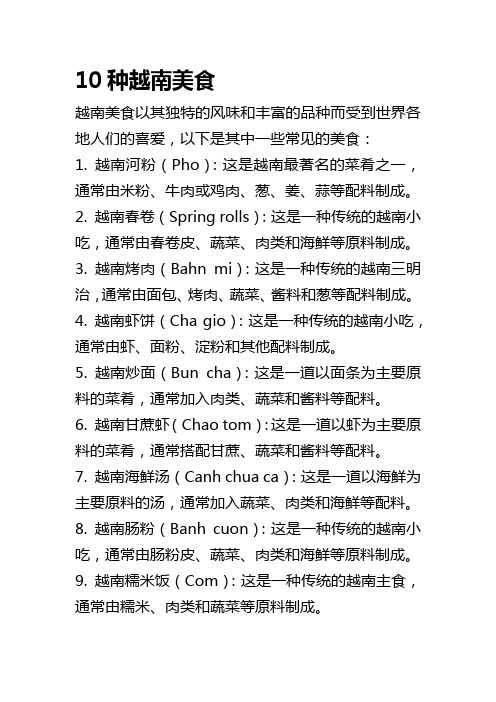 10 种越南美食

越南美食以其独特的风味和丰富的品种而受到世界各地人们的喜爱，以下是其中一些常见的美食：

1. 越南河粉（Pho）：这是越南最著名的菜肴之一，通常由米粉、牛肉或鸡肉、葱、姜、蒜等配料制成。

2. 越南春卷（Spring rolls）：这是一种传统的越南小吃，通常由春卷皮、蔬菜、肉类和海鲜等原料制成。

3. 越南烤肉（Bahn mi）：这是一种传统的越南三明治，通常由面包、烤肉、蔬菜、酱料和葱等配料制成。

4. 越南虾饼（Cha gio）：这是一种传统的越南小吃，通常由虾、面粉、淀粉和其他配料制成。

5. 越南炒面（Bun cha）：这是一道以面条为主要原料的菜肴，通常加入肉类、蔬菜和酱料等配料。

6. 越南甘蔗虾（Chao tom）：这是一道以虾为主要原料的菜肴，通常搭配甘蔗、蔬菜和酱料等配料。

7. 越南海鲜汤（Canh chua ca）：这是一道以海鲜为主要原料的汤，通常加入蔬菜、肉类和海鲜等配料。

8. 越南肠粉（Banh cuon）：这是一种传统的越南小吃，通常由肠粉皮、蔬菜、肉类和海鲜等原料制成。

9. 越南糯米饭（Com）：这是一种传统的越南主食，通常由糯米、肉类和蔬菜等原料制成。